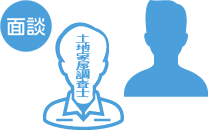 面談

土地家屋調査士